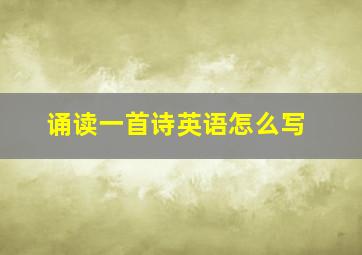 诵读一首诗英语怎么写